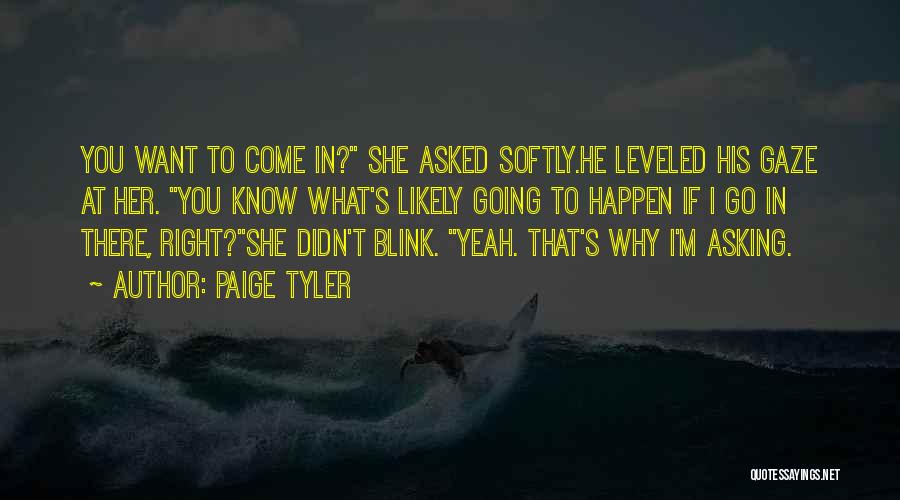 YOU WANT TO COME IN?" SHE ASKED SOFTLY.HE LEVELED HIS GAZE AT HER. "YOU KNOW WHAT'S LIKELY GOING TO HAPPEN IF I GO IN THERE, RIGHT?"SHE DIDN'T BLINK. "YEAH. THAT'S WHY I'M ASKING.

~ AUTHOR: PAIGE TYLER

QUOTESSAYINGS.NET